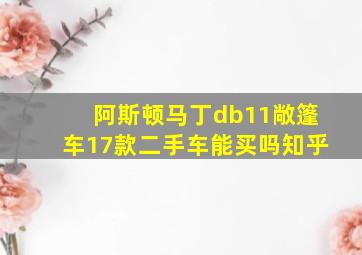 阿斯顿马丁db11敞篷车17款二手车能买吗知乎